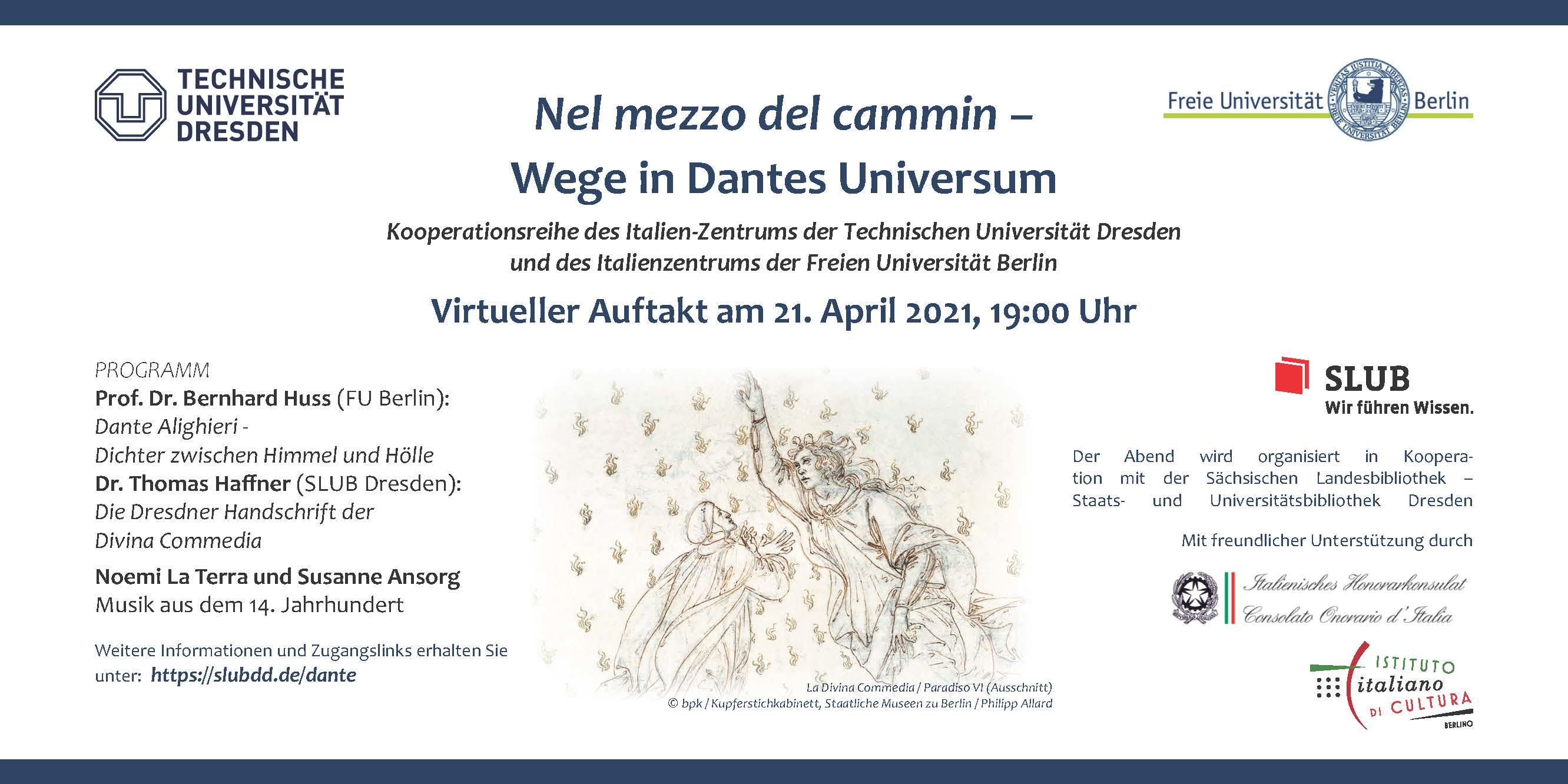 TECHNISCHE UNIVERSITÄT DRESDEN

Nel mezzo del cammin –
Wege in Dantes Universum

Freie Universität Berlin

VERITAS IUSTITIA LIBERTAS FREIE UNIVERSITÄT BERLIN

Kooperationsreihe des Italien-Zentrums der Technischen Universität Dresden und des Italienzentrums der Freien Universität Berlin

Virtueller Auftakt am 21. April 2021, 19:00 Uhr

PROGRAMM
Prof. Dr. Bernhard Huss (FU Berlin):
Dante Alighieri -
Dichter zwischen Himmel und Hölle
Dr. Thomas Haffner (SLUB Dresden):
Die Dresdner Handschrift der
Divina Commedia

Noemi La Terra und Susanne Ansorg
Musik aus dem 14. Jahrhundert

Weitere Informationen und Zugangslinks erhalten Sie unter: https://slubdd.de/dante

La Divina Commedia / Paradiso VI (Ausschnitt)
© bpk / Kupferstichkabinett, Staatliche Museen zu Berlin / Philipp Allard

SLUB
Wir führen Wissen.

Der Abend wird organisiert in Kooperation mit der Sächsischen Landesbibliothek – Staats- und Universitätsbibliothek Dresden

Mit freundlicher Unterstützung durch

Italienisches Honorarkonsulat
Consolato Onorario d'Italia

ISTITUTO italiano DI CULTURA
BERLINO